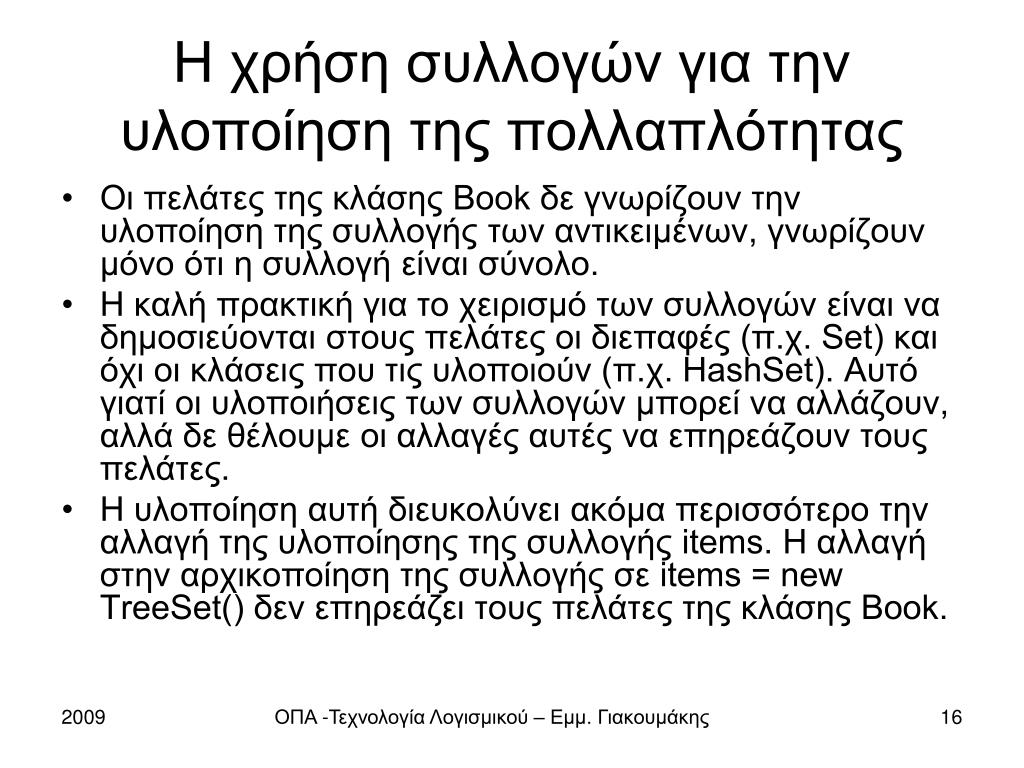 Η χρήση συλλογών για την υλοποίηση της πολλαπλότητας

• Οι πελάτες της κλάσης Book δε γνωρίζουν την υλοποίηση της συλλογής των αντικειμένων, γνωρίζουν μόνο ότι η συλλογή είναι σύνολο.
• Η καλή πρακτική για το χειρισμό των συλλογών είναι να δημοσιεύονται στους πελάτες οι διεπαφές (π.χ. Set) και όχι οι κλάσεις που τις υλοποιούν (π.χ. HashSet). Αυτό γιατί οι υλοποιήσεις των συλλογών μπορεί να αλλάζουν, αλλά δε θέλουμε οι αλλαγές αυτές να επηρεάζουν τους πελάτες.
• Η υλοποίηση αυτή διευκολύνει ακόμα περισσότερο την αλλαγή της υλοποίησης της συλλογής items. Η αλλαγή στην αρχικοποίηση της συλλογής σε items = new TreeSet() δεν επηρεάζει τους πελάτες της κλάσης Book.

2009 ΟΠΑ -Τεχνολογία Λογισμικού – Εμμ. Γιακουμάκης 16